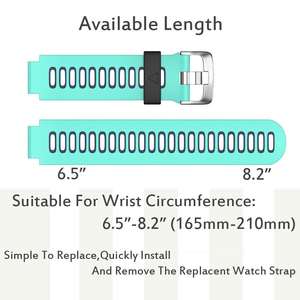 Available Length

6.5”

8.2”

Suitable For Wrist Circumference:
6.5”-8.2” (165mm-210mm)

Simple To Replace,Quickly Install
And Remove The Replacent Watch Strap